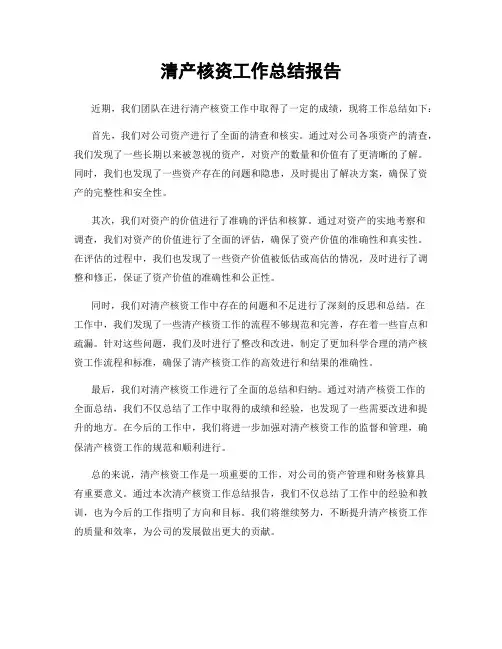 清产核资工作总结报告

近期，我们团队在进行清产核资工作中取得了一定的成绩，现将工作总结如下：

首先，我们对公司资产进行了全面的清查和核实。通过对公司各项资产的清查，我们发现了一些长期以来被忽视的资产，对资产的数量和价值有了更清晰的了解。同时，我们也发现了一些资产存在的问题和隐患，及时提出了解决方案，确保了资产的完整性和安全性。

其次，我们对资产的价值进行了准确的评估和核算。通过对资产的实地考察和调查，我们对资产的价值进行了全面的评估，确保了资产价值的准确性和真实性。在评估的过程中，我们也发现了一些资产价值被低估或高估的情况，及时进行了调整和修正，保证了资产价值的准确性和公正性。

同时，我们对清产核资工作中存在的问题和不足进行了深刻的反思和总结。在工作中，我们发现了一些清产核资工作的流程不够规范和完善，存在着一些盲点和疏漏。针对这些问题，我们及时进行了整改和改进，制定了更加科学合理的清产核资工作流程和标准，确保了清产核资工作的高效进行和结果的准确性。

最后，我们对清产核资工作进行了全面的总结和归纳。通过对清产核资工作的全面总结，我们不仅总结了工作中取得的成绩和经验，也发现了一些需要改进和提升的地方。在今后的工作中，我们将进一步加强对清产核资工作的监督和管理，确保清产核资工作的规范和顺利进行。

总的来说，清产核资工作是一项重要的工作，对公司的资产管理和财务核算具有重要意义。通过本次清产核资工作总结报告，我们不仅总结了工作中的经验和教训，也为今后的工作指明了方向和目标。我们将继续努力，不断提升清产核资工作的质量和效率，为公司的发展做出更大的贡献。